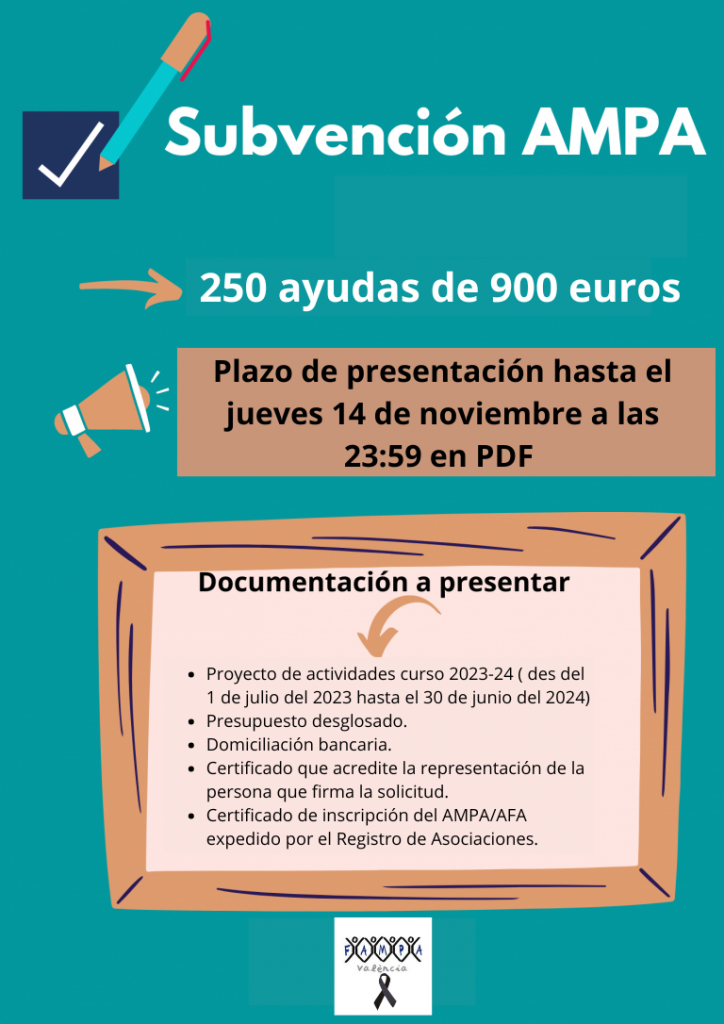 Subvención AMPA

250 ayudas de 900 euros

Plazo de presentación hasta el jueves 14 de noviembre a las 23:59 en PDF

Documentación a presentar

- Proyecto de actividades curso 2023-24 ( des del 1 de julio del 2023 hasta el 30 de junio del 2024)
- Presupuesto desglosado.
- Domiciliación bancaria.
- Certificado que acredite la representación de la persona que firma la solicitud.
- Certificado de inscripción del AMPA/AFA expedido por el Registro de Asociaciones.

FAMPA
València